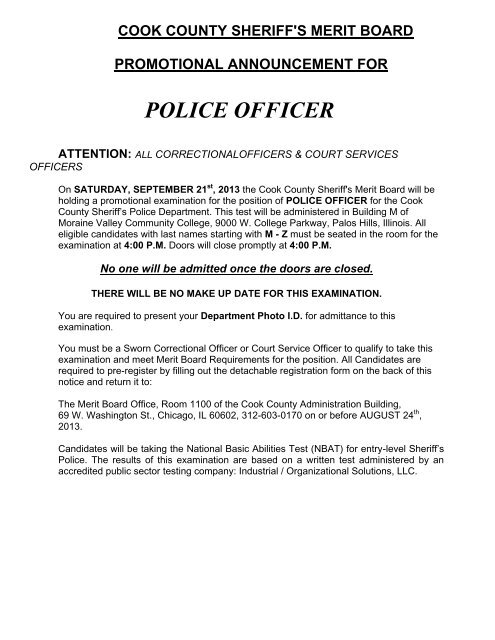 COOK COUNTY SHERIFF'S MERIT BOARD

PROMOTIONAL ANNOUNCEMENT FOR

POLICE OFFICER

ATTENTION: ALL CORRECTIONALOFFICERS & COURT SERVICES OFFICERS

On SATURDAY, SEPTEMBER 21$^{st}$, 2013 the Cook County Sheriff's Merit Board will be holding a promotional examination for the position of POLICE OFFICER for the Cook County Sheriff's Police Department. This test will be administered in Building M of Moraine Valley Community College, 9000 W. College Parkway, Palos Hills, Illinois. All eligible candidates with last names starting with M - Z must be seated in the room for the examination at 4:00 P.M. Doors will close promptly at 4:00 P.M.

No one will be admitted once the doors are closed.

THERE WILL BE NO MAKE UP DATE FOR THIS EXAMINATION.

You are required to present your Department Photo I.D. for admittance to this examination.

You must be a Sworn Correctional Officer or Court Service Officer to qualify to take this examination and meet Merit Board Requirements for the position. All Candidates are required to pre-register by filling out the detachable registration form on the back of this notice and return it to:

The Merit Board Office, Room 1100 of the Cook County Administration Building, 69 W. Washington St., Chicago, IL 60602, 312-603-0170 on or before AUGUST 24$^{th}$, 2013.

Candidates will be taking the National Basic Abilities Test (NBAT) for entry-level Sheriff's Police. The results of this examination are based on a written test administered by an accredited public sector testing company: Industrial / Organizational Solutions, LLC.